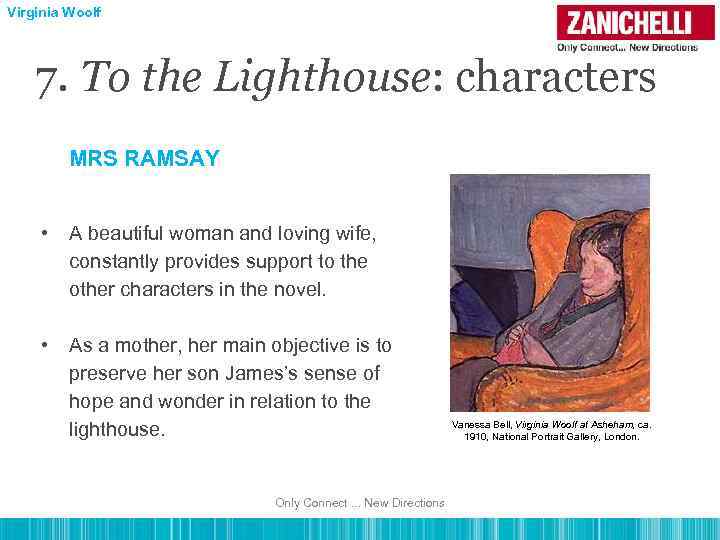 Virginia Woolf

ZANICHELLI
Only Connect... New Directions

7. To the Lighthouse: characters

MRS RAMSAY

• A beautiful woman and loving wife, constantly provides support to the other characters in the novel.

• As a mother, her main objective is to preserve her son James's sense of hope and wonder in relation to the lighthouse.

Vanessa Bell, Virginia Woolf at Asheham, ca. 1910, National Portrait Gallery, London.

Only Connect ... New Directions